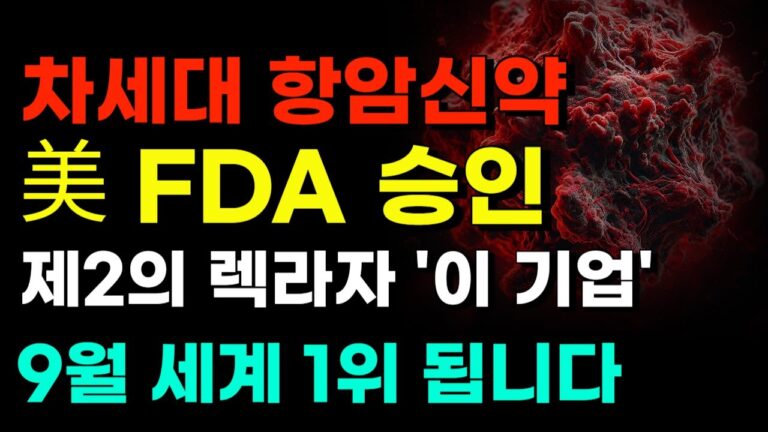 차세대 항암신약
美 FDA 승인
제2의 렉라자 '이 기업'
9월 세계 1위 됩니다